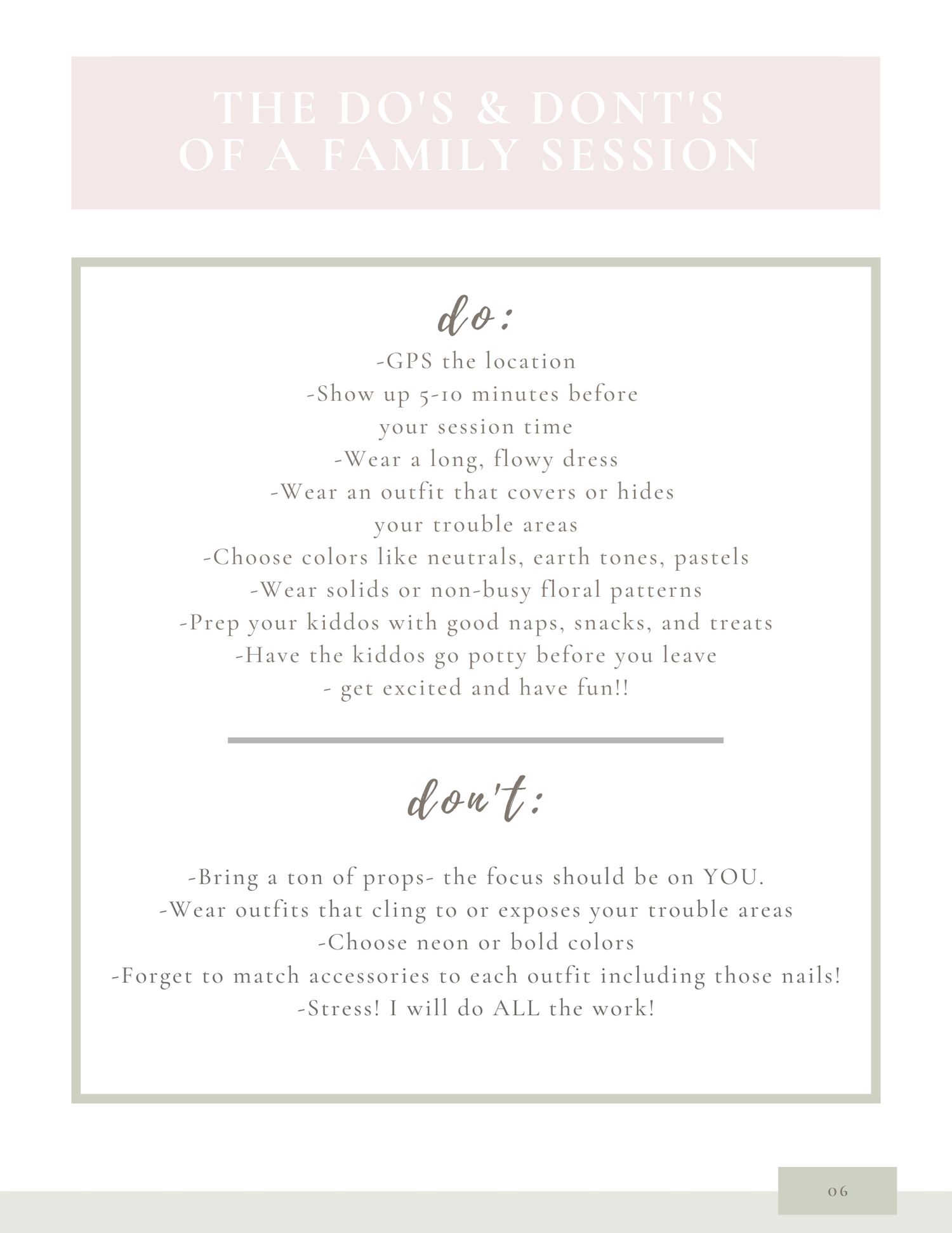 THE DO'S & DONT'S OF A FAMILY SESSION

do:

-GPS the location
-Show up 5-10 minutes before your session time
-Wear a long, flowy dress
-Wear an outfit that covers or hides your trouble areas
-Choose colors like neutrals, earth tones, pastels
-Wear solids or non-busy floral patterns
-Prep your kiddos with good naps, snacks, and treats
-Have the kiddos go potty before you leave
- get excited and have fun!!

don't:

-Bring a ton of props- the focus should be on YOU.
-Wear outfits that cling to or exposes your trouble areas
-Choose neon or bold colors
-Forget to match accessories to each outfit including those nails!
-Stress! I will do ALL the work!

06